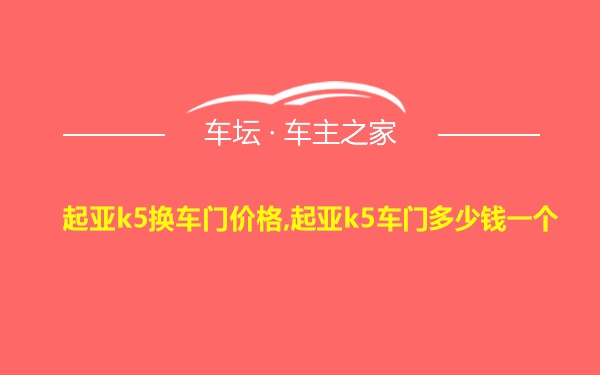 车坛 · 车主之家

起亚k5换车门价格,起亚k5车门多少钱一个